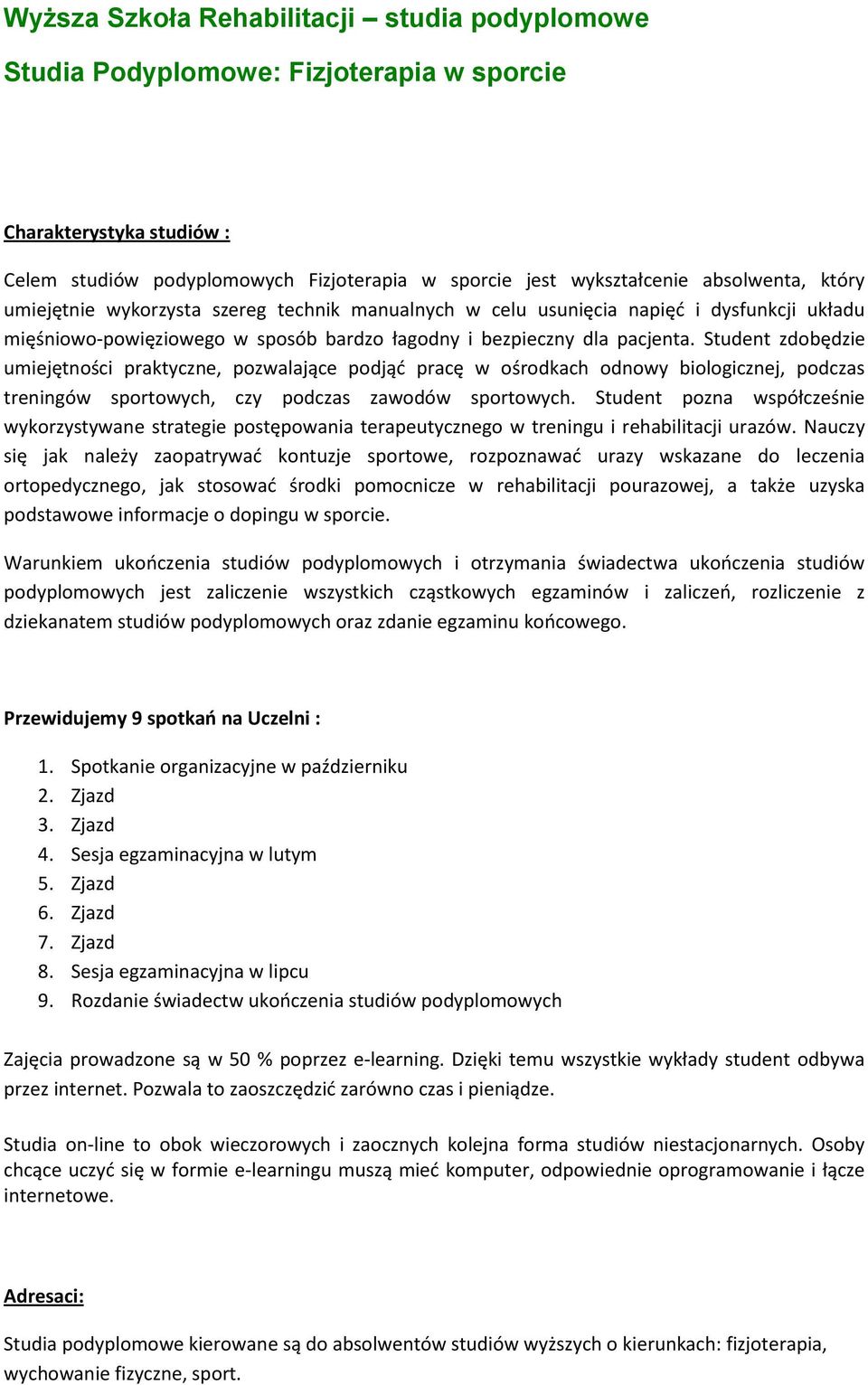 Wyższa Szkoła Rehabilitacji – studia podyplomowe

Studia Podyplomowe: Fizjoterapia w sporcie

Charakterystyka studiów :

Celem studiów podyplomowych Fizjoterapia w sporcie jest wykształcenie absolwenta, który umiejętnie wykorzysta szereg technik manualnych w celu usunięcia napięć i dysfunkcji układu mięśniowo-powięziowego w sposób bardzo łagodny i bezpieczny dla pacjenta. Student zdobędzie umiejętności praktyczne, pozwalające podjąć pracę w ośrodkach odnowy biologicznej, podczas treningów sportowych, czy podczas zawodów sportowych. Student pozna współcześnie wykorzystywane strategie postępowania terapeutycznego w treningu i rehabilitacji urazów. Nauczy się jak należy zaopatrywać kontuzje sportowe, rozpoznawać urazy wskazane do leczenia ortopedycznego, jak stosować środki pomocnicze w rehabilitacji pourazowej, a także uzyska podstawowe informacje o dopingu w sporcie.

Warunkiem ukończenia studiów podyplomowych i otrzymania świadectwa ukończenia studiów podyplomowych jest zaliczenie wszystkich cząstkowych egzaminów i zaliczeń, rozliczenie z dziekanatem studiów podyplomowych oraz zdanie egzaminu końcowego.

Przewidujemy 9 spotkań na Uczelni :

1. Spotkanie organizacyjne w październiku
2. Zjazd
3. Zjazd
4. Sesja egzaminacyjna w lutym
5. Zjazd
6. Zjazd
7. Zjazd
8. Sesja egzaminacyjna w lipcu
9. Rozdanie świadectw ukończenia studiów podyplomowych

Zajęcia prowadzone są w 50 % poprzez e-learning. Dzięki temu wszystkie wykłady student odbywa przez internet. Pozwala to zaoszczędzić zarówno czas i pieniądze.

Studia on-line to obok wieczorowych i zaocznych kolejna forma studiów niestacjonarnych. Osoby chcące uczyć się w formie e-learningu muszą mieć komputer, odpowiednie oprogramowanie i łącze internetowe.

Adresaci:

Studia podyplomowe kierowane są do absolwentów studiów wyższych o kierunkach: fizjoterapia, wychowanie fizyczne, sport.